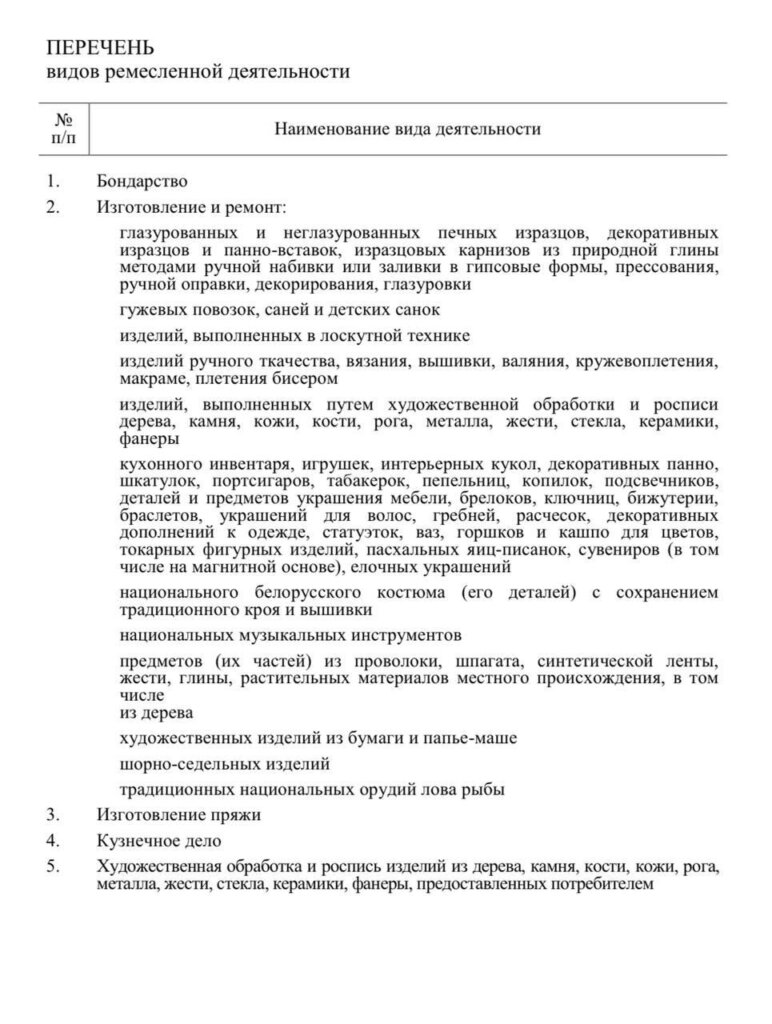 ПЕРЕЧЕНЬ
видов ремесленной деятельности

| № п/п | Наименование вида деятельности |
|---|---|

1. Бондарство

2. Изготовление и ремонт:

глазурованных и неглазурованных печных изразцов, декоративных изразцов и панно-вставок, изразцовых карнизов из природной глины методами ручной набивки или заливки в гипсовые формы, прессования, ручной оправки, декорирования, глазуровки

гужевых повозок, саней и детских санок

изделий, выполненных в лоскутной технике

изделий ручного ткачества, вязания, вышивки, валяния, кружевоплетения, макраме, плетения бисером

изделий, выполненных путем художественной обработки и росписи дерева, камня, кожи, кости, рога, металла, жести, стекла, керамики, фанеры

кухонного инвентаря, игрушек, интерьерных кукол, декоративных панно, шкатулок, портсигаров, табакерок, пепельниц, копилок, подсвечников, деталей и предметов украшения мебели, брелоков, ключниц, бижутерии, браслетов, украшений для волос, гребней, расчесок, декоративных дополнений к одежде, статуэток, ваз, горшков и кашпо для цветов, токарных фигурных изделий, пасхальных яиц-писанок, сувениров (в том числе на магнитной основе), елочных украшений

национального белорусского костюма (его деталей) с сохранением традиционного кроя и вышивки

национальных музыкальных инструментов

предметов (их частей) из проволоки, шпагата, синтетической ленты, жести, глины, растительных материалов местного происхождения, в том числе
из дерева

художественных изделий из бумаги и папье-маше

шорно-седельных изделий

традиционных национальных орудий лова рыбы

3. Изготовление пряжи

4. Кузнечное дело

5. Художественная обработка и роспись изделий из дерева, камня, кости, кожи, рога, металла, жести, стекла, керамики, фанеры, предоставленных потребителем